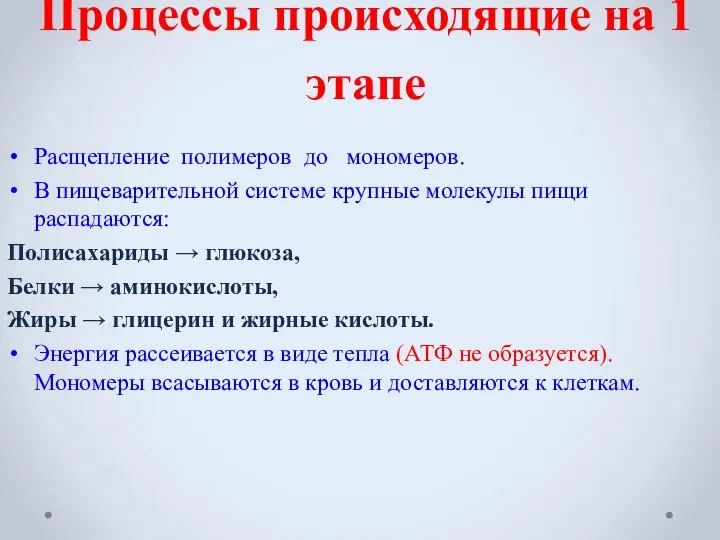 Процессы происходящие на 1 этапе

• Расщепление полимеров до мономеров.
• В пищеварительной системе крупные молекулы пищи распадаются:

Полисахариды → глюкоза,
Белки → аминокислоты,
Жиры → глицерин и жирные кислоты.

• Энергия рассеивается в виде тепла (АТФ не образуется). Мономеры всасываются в кровь и доставляются к клеткам.